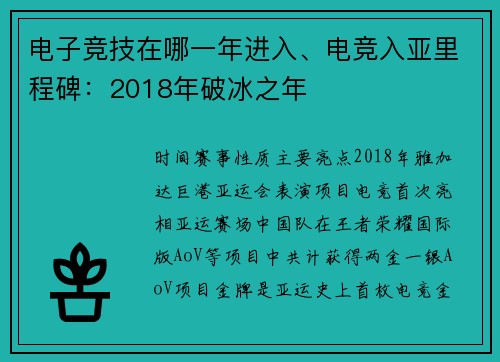 电子竞技在哪一年进入、电竞入亚里程碑：2018年破冰之年

时间赛事性质主要亮点2018年雅加达巨港亚运会表演项目电竞首次亮相亚运赛场中国队在王者荣耀国际版AoV等项目中共计获得两金一银AoV项目金牌是亚运史上首枚电竞金